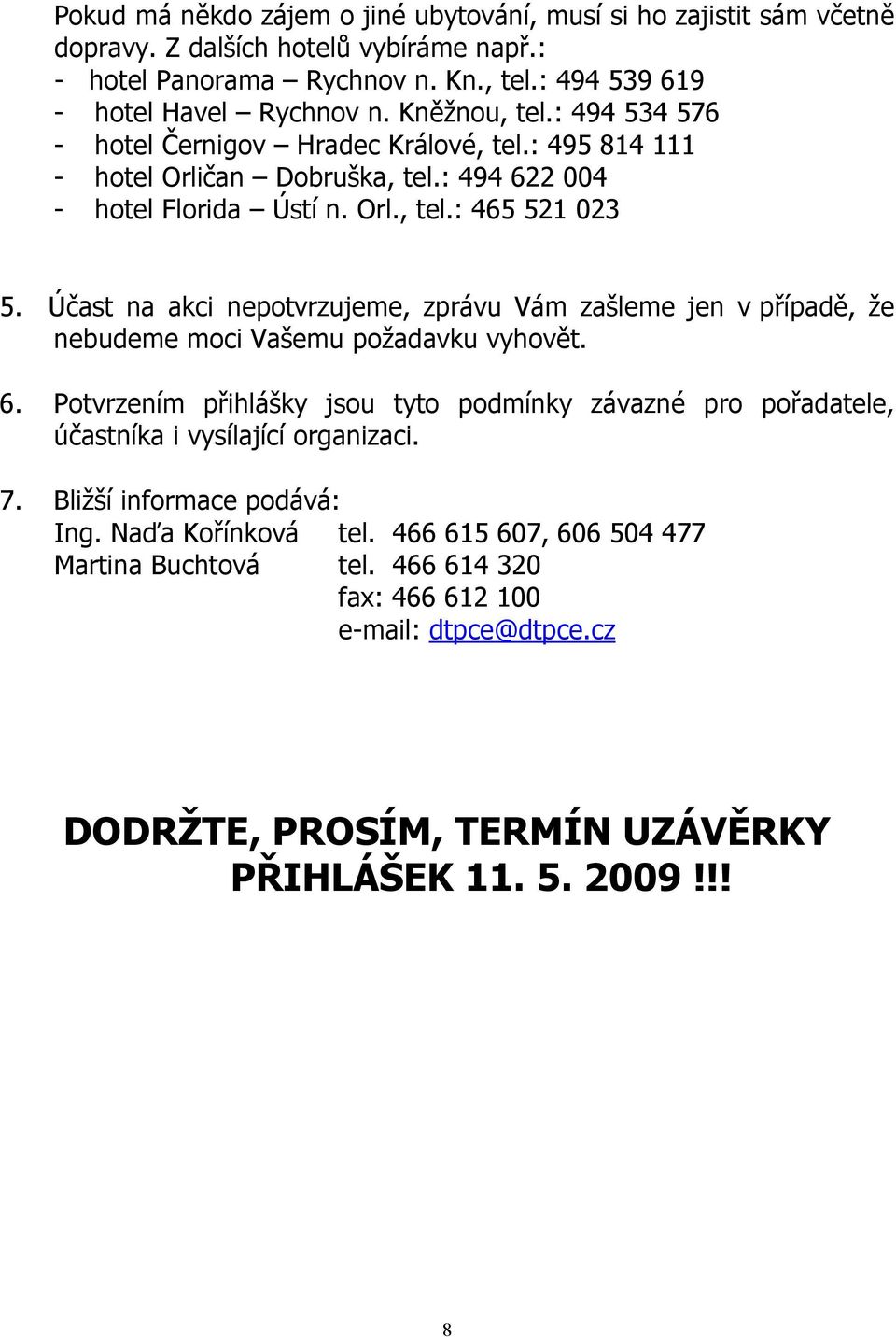 Pokud má někdo zájem o jiné ubytování, musí si ho zajistit sám včetně dopravy. Z dalších hotelů vybíráme např.:
- hotel Panorama – Rychnov n. Kn., tel.: 494 539 619
- hotel Havel – Rychnov n. Kněžnou, tel.: 494 534 576
- hotel Černigov – Hradec Králové, tel.: 495 814 111
- hotel Orličan – Dobruška, tel.: 494 622 004
- hotel Florida – Ústí n. Orl., tel.: 465 521 023

5. Účast na akci nepotvrzujeme, zprávu Vám zašleme jen v případě, že nebudeme moci Vašemu požadavku vyhovět.

6. Potvrzením přihlášky jsou tyto podmínky závazné pro pořadatele, účastníka i vysílající organizaci.

7. Bližší informace podává:
Ing. Naďa Kořínková tel. 466 615 607, 606 504 477
Martina Buchtová tel. 466 614 320
fax: 466 612 100
e-mail: dtpce@dtpce.cz

DODRŽTE, PROSÍM, TERMÍN UZÁVĚRKY PŘIHLÁŠEK 11. 5. 2009 !!!

8